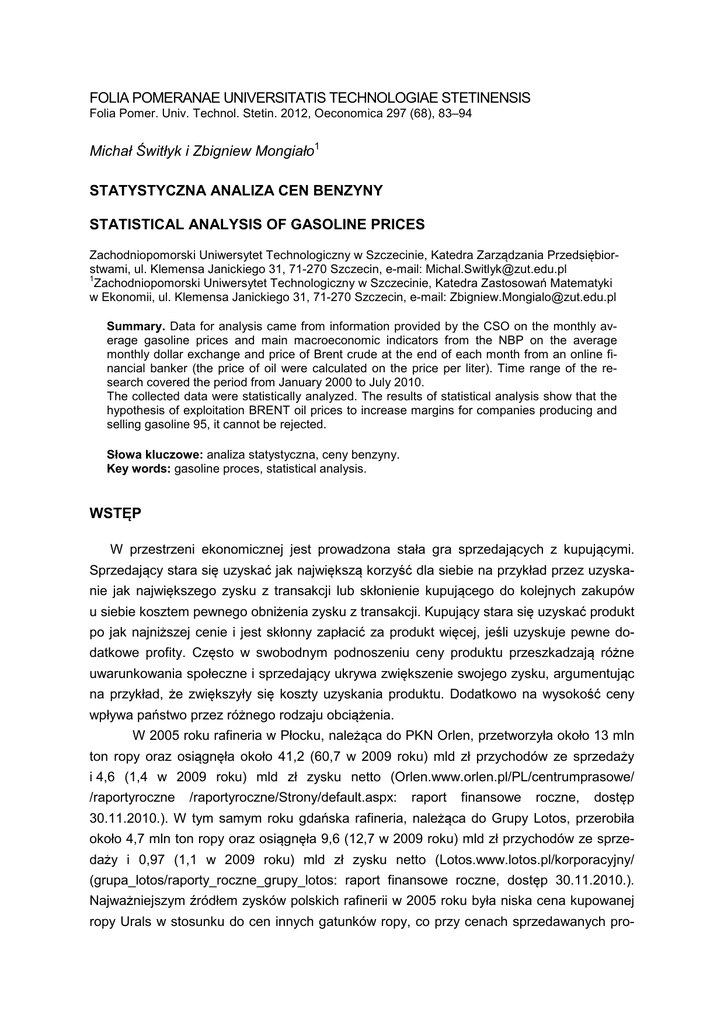 FOLIA POMERANAE UNIVERSITATIS TECHNOLOGIAE STETINENSIS
Folia Pomer. Univ. Technol. Stetin. 2012, Oeconomica 297 (68), 83–94

Michał Świtłyk i Zbigniew Mongiało$^1$

STATYSTYCZNA ANALIZA CEN BENZYNY

STATISTICAL ANALYSIS OF GASOLINE PRICES

Zachodniopomorski Uniwersytet Technologiczny w Szczecinie, Katedra Zarządzania Przedsiębiorstwami, ul. Klemensa Janickiego 31, 71-270 Szczecin, e-mail: Michal.Switlyk@zut.edu.pl
$^1$Zachodniopomorski Uniwersytet Technologiczny w Szczecinie, Katedra Zastosowań Matematyki w Ekonomii, ul. Klemensa Janickiego 31, 71-270 Szczecin, e-mail: Zbigniew.Mongialo@zut.edu.pl

Summary. Data for analysis came from information provided by the CSO on the monthly average gasoline prices and main macroeconomic indicators from the NBP on the average monthly dollar exchange and price of Brent crude at the end of each month from an online financial banker (the price of oil were calculated on the price per liter). Time range of the research covered the period from January 2000 to July 2010.
The collected data were statistically analyzed. The results of statistical analysis show that the hypothesis of exploitation BRENT oil prices to increase margins for companies producing and selling gasoline 95, it cannot be rejected.

Słowa kluczowe: analiza statystyczna, ceny benzyny.
Key words: gasoline proces, statistical analysis.

WSTĘP

W przestrzeni ekonomicznej jest prowadzona stała gra sprzedających z kupującymi. Sprzedający stara się uzyskać jak największą korzyść dla siebie na przykład przez uzyskanie jak największego zysku z transakcji lub skłonienie kupującego do kolejnych zakupów u siebie kosztem pewnego obniżenia zysku z transakcji. Kupujący stara się uzyskać produkt po jak najniższej cenie i jest skłonny zapłacić za produkt więcej, jeśli uzyskuje pewne dodatkowe profity. Często w swobodnym podnoszeniu ceny produktu przeszkadzają różne uwarunkowania społeczne i sprzedający ukrywa zwiększenie swojego zysku, argumentując na przykład, że zwiększyły się koszty uzyskania produktu. Dodatkowo na wysokość ceny wpływa państwo przez różnego rodzaju obciążenia.

W 2005 roku rafineria w Płocku, należąca do PKN Orlen, przetworzyła około 13 mln ton ropy oraz osiągnęła około 41,2 (60,7 w 2009 roku) mld zł przychodów ze sprzedaży i 4,6 (1,4 w 2009 roku) mld zł zysku netto (Orlen.www.orlen.pl/PL/centrumprasowe/ /raportyroczne /raportyroczne/Strony/default.aspx: raport finansowe roczne, dostęp 30.11.2010.). W tym samym roku gdańska rafineria, należąca do Grupy Lotos, przerobiła około 4,7 mln ton ropy oraz osiągnęła 9,6 (12,7 w 2009 roku) mld zł przychodów ze sprzedaży i 0,97 (1,1 w 2009 roku) mld zł zysku netto (Lotos.www.lotos.pl/korporacyjny/ (grupa_lotos/raporty_roczne_grupy_lotos: raport finansowe roczne, dostęp 30.11.2010.). Najważniejszym źródłem zysków polskich rafinerii w 2005 roku była niska cena kupowanej ropy Urals w stosunku do cen innych gatunków ropy, co przy cenach sprzedawanych pro-